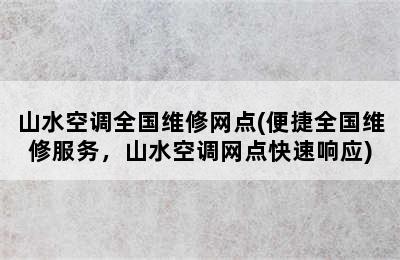 山水空调全国维修网点(便捷全国维修服务，山水空调网点快速响应)